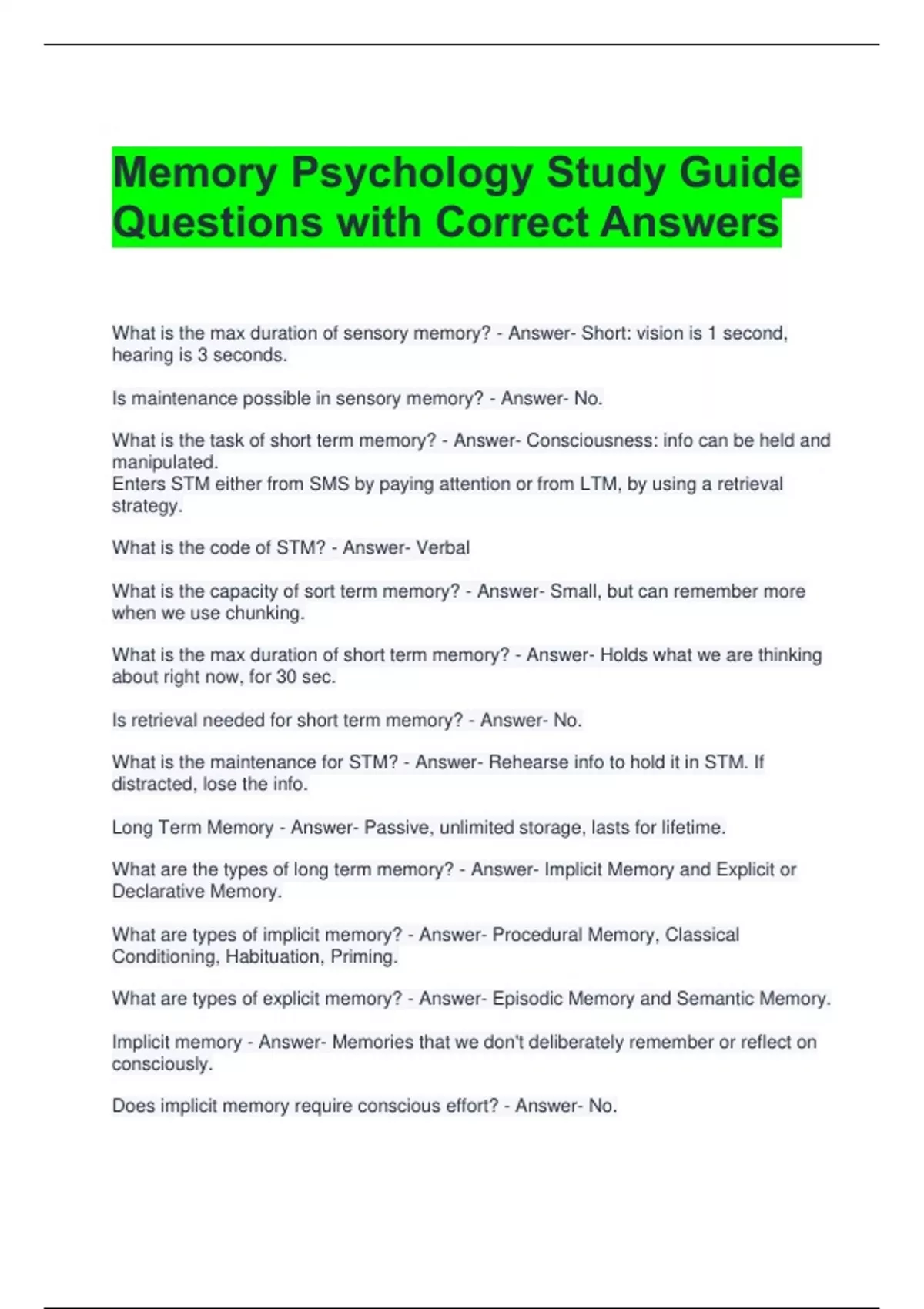 Memory Psychology Study Guide Questions with Correct Answers

What is the max duration of sensory memory? - Answer- Short: vision is 1 second, hearing is 3 seconds.

Is maintenance possible in sensory memory? - Answer- No.

What is the task of short term memory? - Answer- Consciousness: info can be held and manipulated.
Enters STM either from SMS by paying attention or from LTM, by using a retrieval strategy.

What is the code of STM? - Answer- Verbal

What is the capacity of sort term memory? - Answer- Small, but can remember more when we use chunking.

What is the max duration of short term memory? - Answer- Holds what we are thinking about right now, for 30 sec.

Is retrieval needed for short term memory? - Answer- No.

What is the maintenance for STM? - Answer- Rehearse info to hold it in STM. If distracted, lose the info.

Long Term Memory - Answer- Passive, unlimited storage, lasts for lifetime.

What are the types of long term memory? - Answer- Implicit Memory and Explicit or Declarative Memory.

What are types of implicit memory? - Answer- Procedural Memory, Classical Conditioning, Habituation, Priming.

What are types of explicit memory? - Answer- Episodic Memory and Semantic Memory.

Implicit memory - Answer- Memories that we don't deliberately remember or reflect on consciously.

Does implicit memory require conscious effort? - Answer- No.